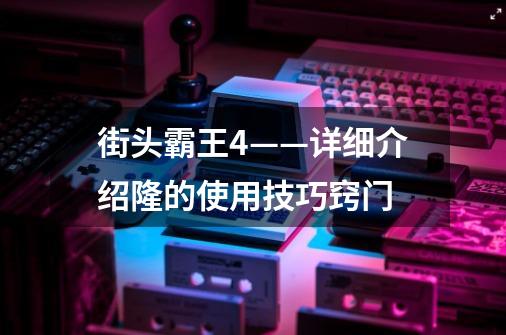 街头霸王4——详细介绍隆的使用技巧窍门